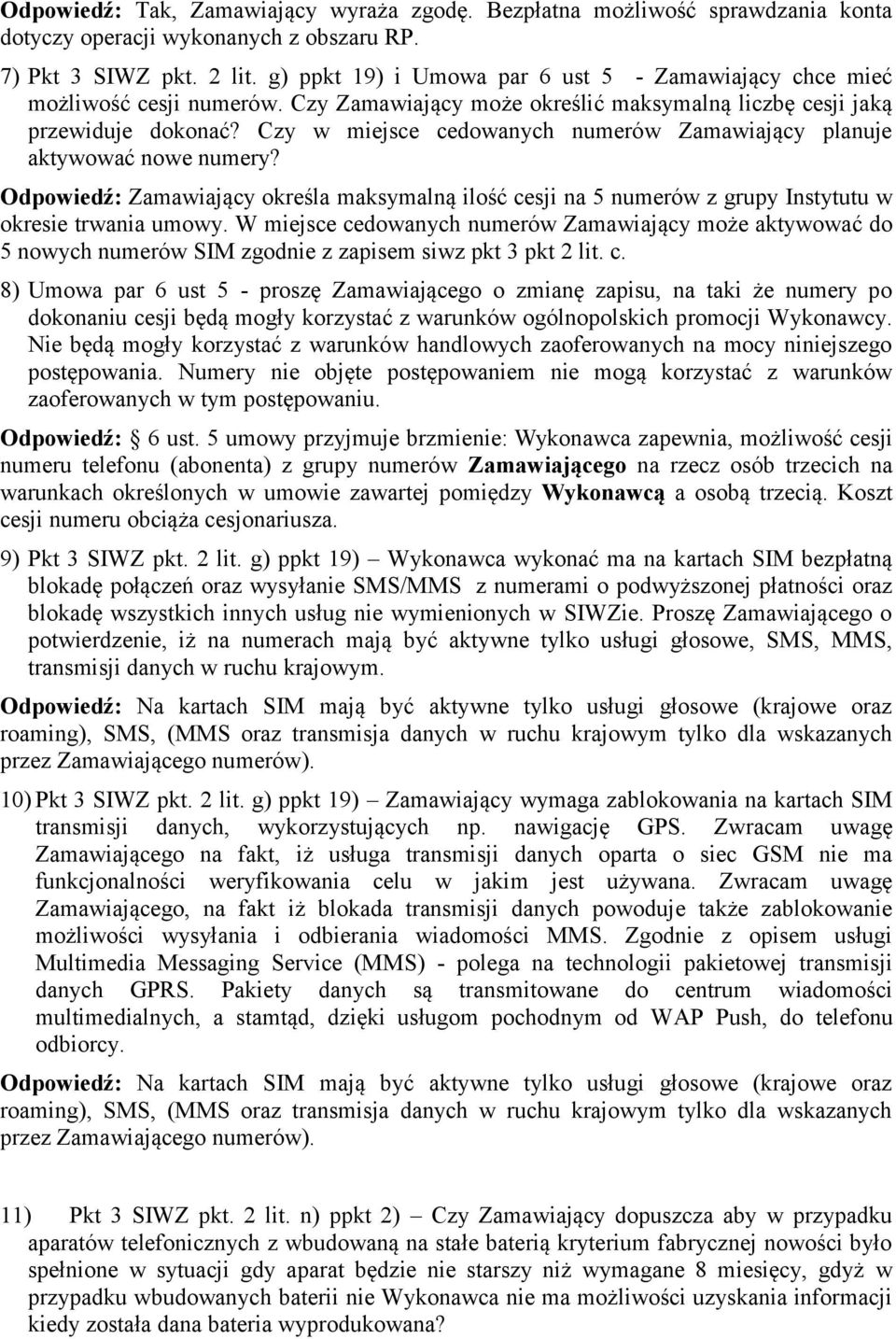 Odpowiedź: Tak, Zamawiający wyraża zgodę. Bezpłatna możliwość sprawdzania konta dotyczy operacji wykonanych z obszaru RP.

7) Pkt 3 SIWZ pkt. 2 lit. g) ppkt 19) i Umowa par 6 ust 5 - Zamawiający chce mieć możliwość cesji numerów. Czy Zamawiający może określić maksymalną liczbę cesji jaką przewiduje dokonać? Czy w miejsce cedowanych numerów Zamawiający planuje aktywować nowe numery?

Odpowiedź: Zamawiający określa maksymalną ilość cesji na 5 numerów z grupy Instytutu w okresie trwania umowy. W miejsce cedowanych numerów Zamawiający może aktywować do 5 nowych numerów SIM zgodnie z zapisem siwz pkt 3 pkt 2 lit. c.

8) Umowa par 6 ust 5 - proszę Zamawiającego o zmianę zapisu, na taki że numery po dokonaniu cesji będą mogły korzystać z warunków ogólnopolskich promocji Wykonawcy. Nie będą mogły korzystać z warunków handlowych zaoferowanych na mocy niniejszego postępowania. Numery nie objęte postępowaniem nie mogą korzystać z warunków zaoferowanych w tym postępowaniu.

Odpowiedź: 6 ust. 5 umowy przyjmuje brzmienie: Wykonawca zapewnia, możliwość cesji numeru telefonu (abonenta) z grupy numerów Zamawiającego na rzecz osób trzecich na warunkach określonych w umowie zawartej pomiędzy Wykonawcą a osobą trzecią. Koszt cesji numeru obciąża cesjonariusza.

9) Pkt 3 SIWZ pkt. 2 lit. g) ppkt 19) – Wykonawca wykonać ma na kartach SIM bezpłatną blokadę połączeń oraz wysyłanie SMS/MMS z numerami o podwyższonej płatności oraz blokadę wszystkich innych usług nie wymienionych w SIWZie. Proszę Zamawiającego o potwierdzenie, iż na numerach mają być aktywne tylko usługi głosowe, SMS, MMS, transmisji danych w ruchu krajowym.

Odpowiedź: Na kartach SIM mają być aktywne tylko usługi głosowe (krajowe oraz roaming), SMS, (MMS oraz transmisja danych w ruchu krajowym tylko dla wskazanych przez Zamawiającego numerów).

10) Pkt 3 SIWZ pkt. 2 lit. g) ppkt 19) – Zamawiający wymaga zablokowania na kartach SIM transmisji danych, wykorzystujących np. nawigację GPS. Zwracam uwagę Zamawiającego na fakt, iż usługa transmisji danych oparta o siec GSM nie ma funkcjonalności weryfikowania celu w jakim jest używana. Zwracam uwagę Zamawiającego, na fakt iż blokada transmisji danych powoduje także zablokowanie możliwości wysyłania i odbierania wiadomości MMS. Zgodnie z opisem usługi Multimedia Messaging Service (MMS) - polega na technologii pakietowej transmisji danych GPRS. Pakiety danych są transmitowane do centrum wiadomości multimedialnych, a stamtąd, dzięki usługom pochodnym od WAP Push, do telefonu odbiorcy.

Odpowiedź: Na kartach SIM mają być aktywne tylko usługi głosowe (krajowe oraz roaming), SMS, (MMS oraz transmisja danych w ruchu krajowym tylko dla wskazanych przez Zamawiającego numerów).

11) Pkt 3 SIWZ pkt. 2 lit. n) ppkt 2) – Czy Zamawiający dopuszcza aby w przypadku aparatów telefonicznych z wbudowaną na stałe baterią kryterium fabrycznej nowości było spełnione w sytuacji gdy aparat będzie nie starszy niż wymagane 8 miesięcy, gdyż w przypadku wbudowanych baterii nie Wykonawca nie ma możliwości uzyskania informacji kiedy została dana bateria wyprodukowana?